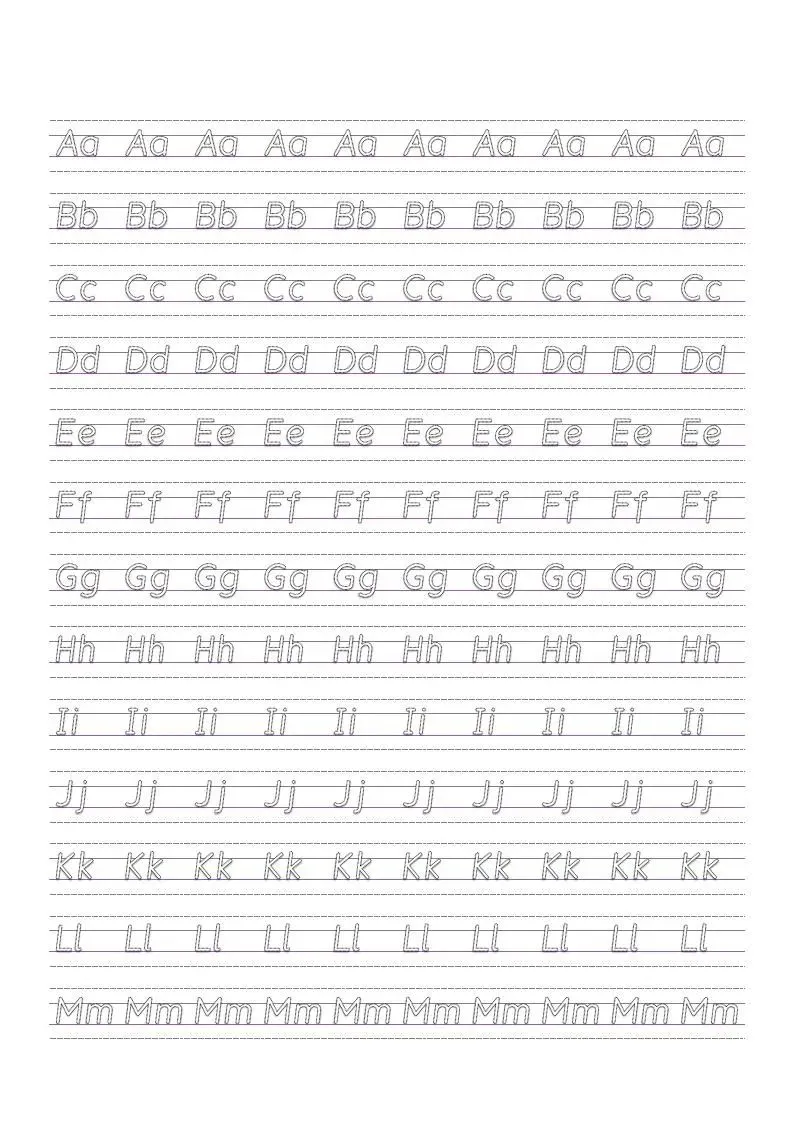 Aa Aa Aa Aa Aa Aa Aa Aa Aa Aa

Bb Bb Bb Bb Bb Bb Bb Bb Bb Bb

Cc Cc Cc Cc Cc Cc Cc Cc Cc Cc

Dd Dd Dd Dd Dd Dd Dd Dd Dd Dd

Ee Ee Ee Ee Ee Ee Ee Ee Ee Ee

Ff Ff Ff Ff Ff Ff Ff Ff Ff Ff

Gg Gg Gg Gg Gg Gg Gg Gg Gg Gg

Hh Hh Hh Hh Hh Hh Hh Hh Hh Hh

Ii Ii Ii Ii Ii Ii Ii Ii Ii Ii

Jj Jj Jj Jj Jj Jj Jj Jj Jj Jj

Kk Kk Kk Kk Kk Kk Kk Kk Kk Kk

Ll Ll Ll Ll Ll Ll Ll Ll Ll Ll

Mm Mm Mm Mm Mm Mm Mm Mm Mm Mm